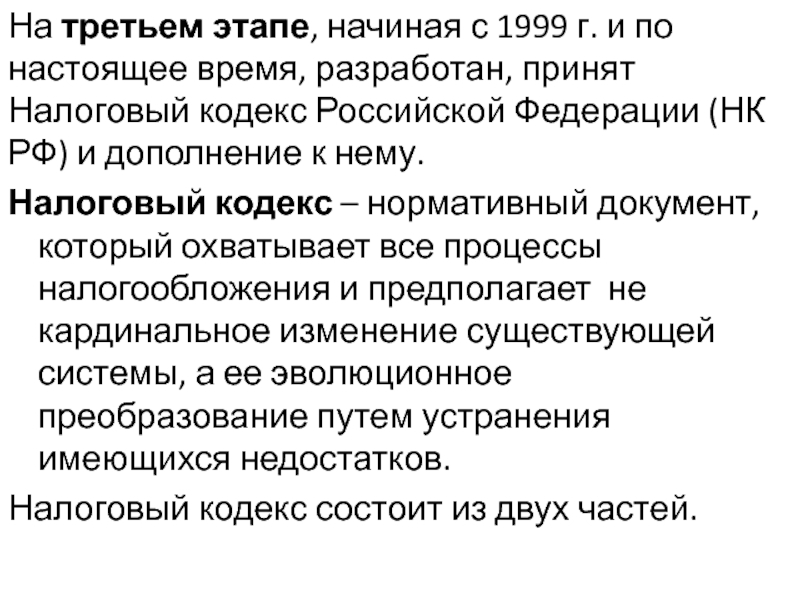 На третьем этапе, начиная с 1999 г. и по настоящее время, разработан, принят Налоговый кодекс Российской Федерации (НК РФ) и дополнение к нему.

Налоговый кодекс – нормативный документ, который охватывает все процессы налогообложения и предполагает не кардинальное изменение существующей системы, а ее эволюционное преобразование путем устранения имеющихся недостатков.

Налоговый кодекс состоит из двух частей.